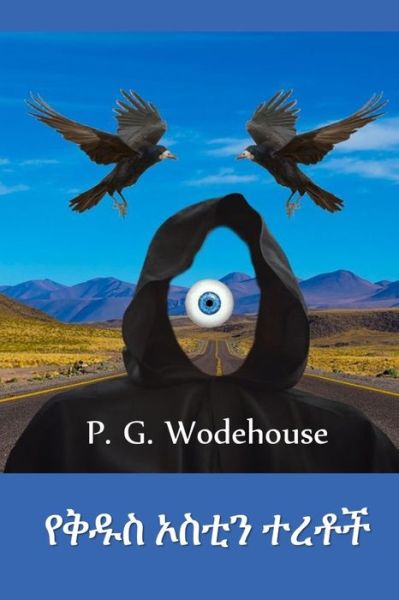 P. G. Wodehouse

የቅዱስ ኦስቲን ተረቶች